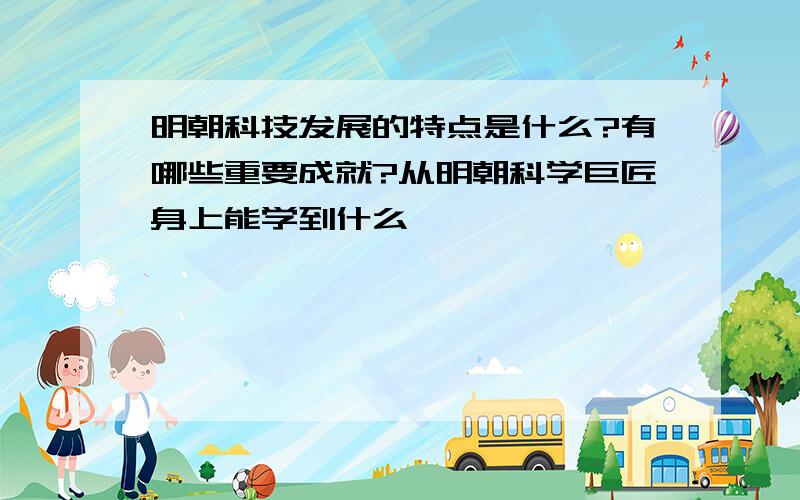 明朝科技发展的特点是什么?有哪些重要成就?从明朝科学巨匠身上能学到什么